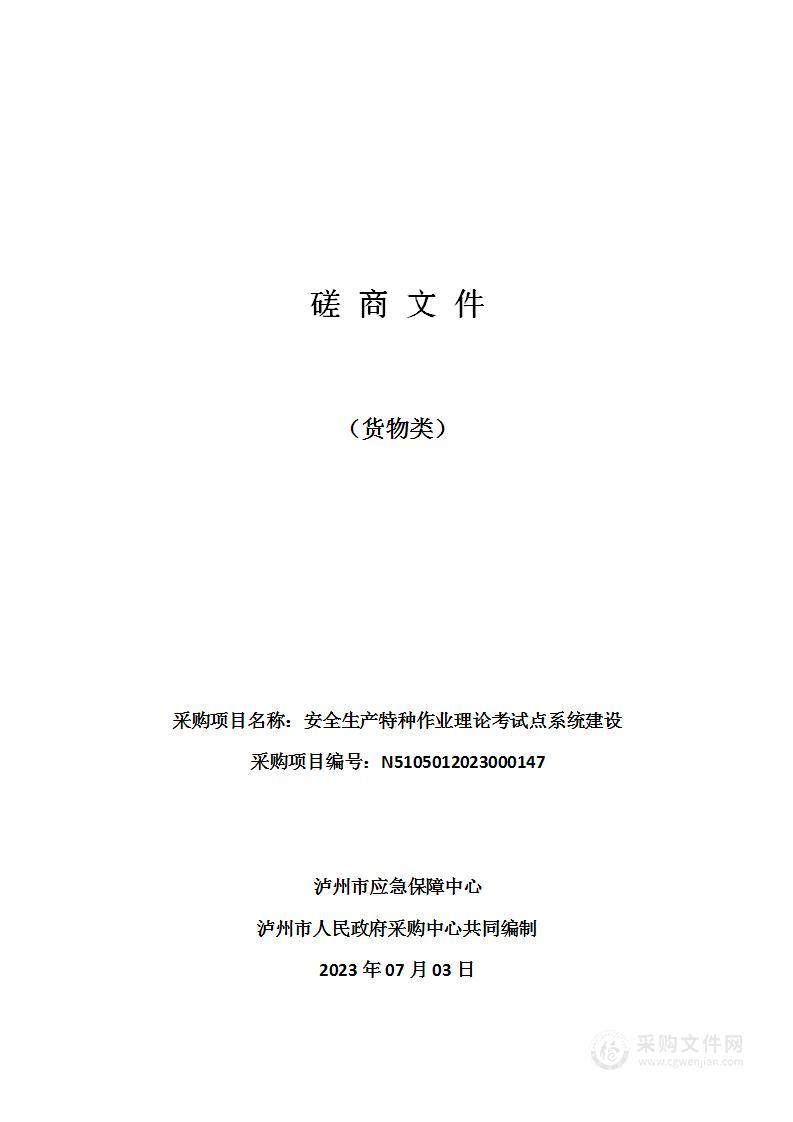 磋 商 文 件

（货物类）

采购项目名称：安全生产特种作业理论考试点系统建设

采购项目编号：N5105012023000147

泸州市应急保障中心

泸州市人民政府采购中心共同编制

2023 年 07 月 03 日

采购文件网
www.cgwenjian.com